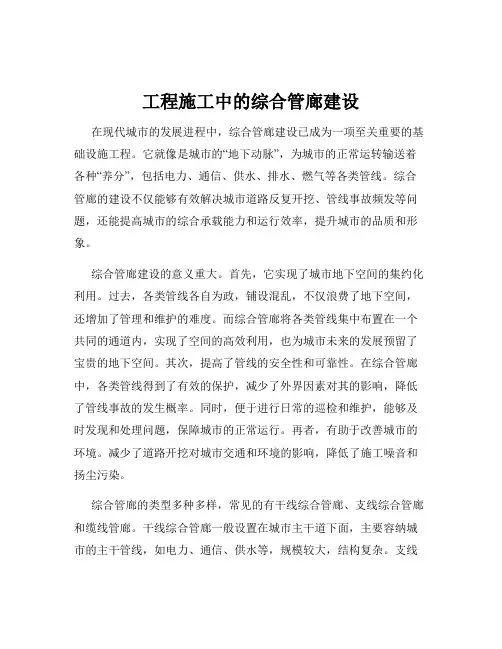 工程施工中的综合管廊建设

在现代城市的发展进程中，综合管廊建设已成为一项至关重要的基础设施工程。它就像是城市的“地下动脉”，为城市的正常运转输送着各种“养分”，包括电力、通信、供水、排水、燃气等各类管线。综合管廊的建设不仅能够有效解决城市道路反复开挖、管线事故频发等问题，还能提高城市的综合承载能力和运行效率，提升城市的品质和形象。

综合管廊建设的意义重大。首先，它实现了城市地下空间的集约化利用。过去，各类管线各自为政，铺设混乱，不仅浪费了地下空间，还增加了管理和维护的难度。而综合管廊将各类管线集中布置在一个共同的通道内，实现了空间的高效利用，也为城市未来的发展预留了宝贵的地下空间。其次，提高了管线的安全性和可靠性。在综合管廊中，各类管线得到了有效的保护，减少了外界因素对其的影响，降低了管线事故的发生概率。同时，便于进行日常的巡检和维护，能够及时发现和处理问题，保障城市的正常运行。再者，有助于改善城市的环境。减少了道路开挖对城市交通和环境的影响，降低了施工噪音和扬尘污染。

综合管廊的类型多种多样，常见的有干线综合管廊、支线综合管廊和缆线管廊。干线综合管廊一般设置在城市主干道下面，主要容纳城市的主干管线，如电力、通信、供水等，规模较大，结构复杂。支线